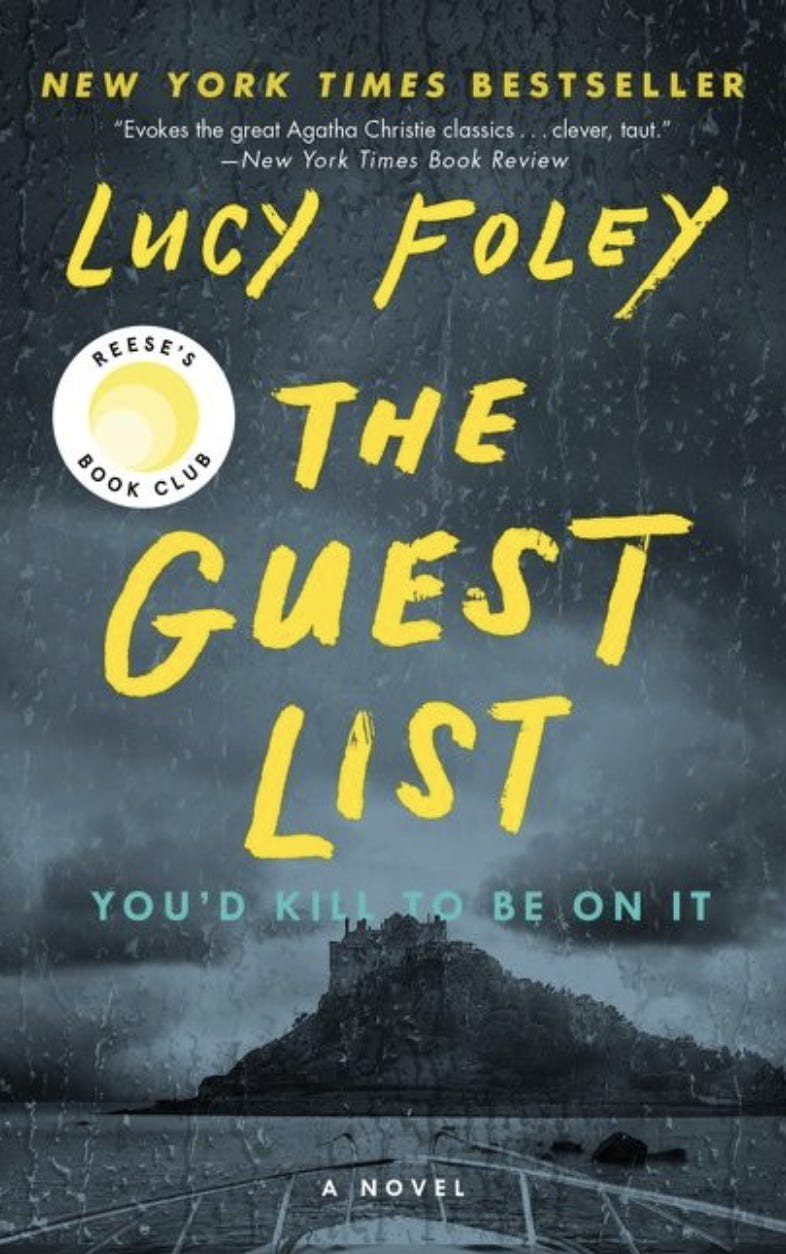 NEW YORK TIMES BESTSELLER

"Evokes the great Agatha Christie classics . . . clever, taut."
—New York Times Book Review

LUCY FOLEY

REESE'S
BOOK CLUB

THE GUEST LIST

YOU'D KILL TO BE ON IT

A NOVEL